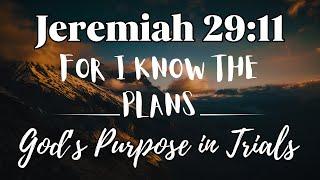 Jeremiah 29:11

FOR I KNOW THE PLANS

God's Purpose in Trials